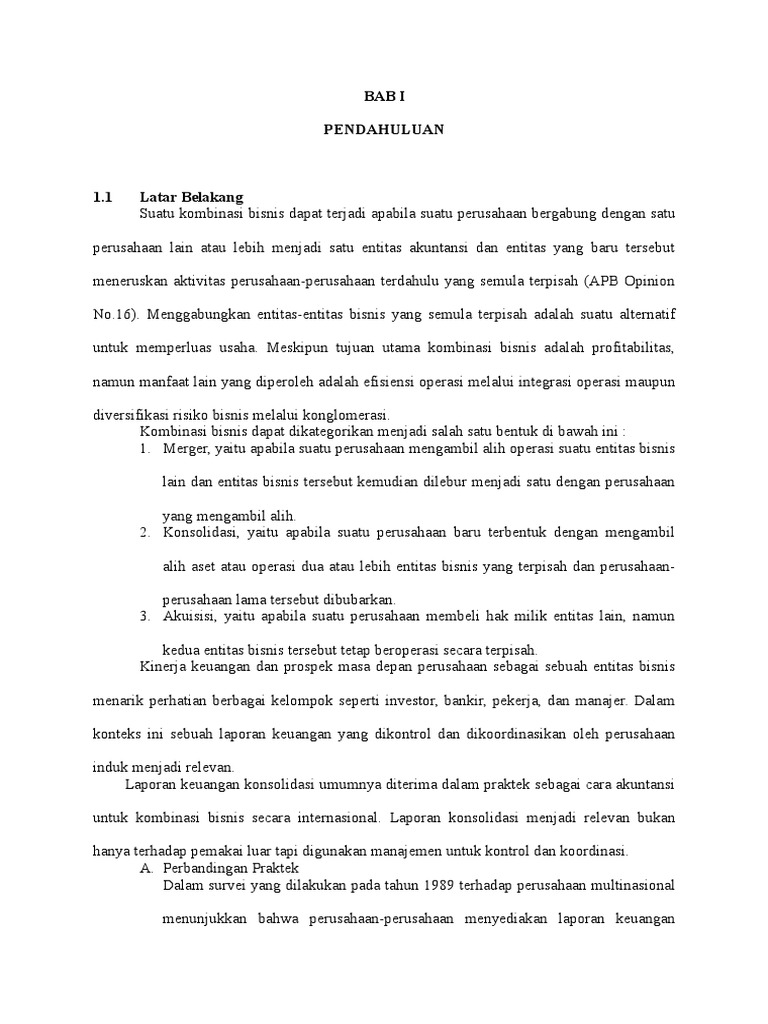 BAB I

PENDAHULUAN

1.1 Latar Belakang

Suatu kombinasi bisnis dapat terjadi apabila suatu perusahaan bergabung dengan satu perusahaan lain atau lebih menjadi satu entitas akuntansi dan entitas yang baru tersebut meneruskan aktivitas perusahaan-perusahaan terdahulu yang semula terpisah (APB Opinion No.16). Menggabungkan entitas-entitas bisnis yang semula terpisah adalah suatu alternatif untuk memperluas usaha. Meskipun tujuan utama kombinasi bisnis adalah profitabilitas, namun manfaat lain yang diperoleh adalah efisiensi operasi melalui integrasi operasi maupun diversifikasi risiko bisnis melalui konglomerasi.

Kombinasi bisnis dapat dikategorikan menjadi salah satu bentuk di bawah ini :

1. Merger, yaitu apabila suatu perusahaan mengambil alih operasi suatu entitas bisnis lain dan entitas bisnis tersebut kemudian dilebur menjadi satu dengan perusahaan yang mengambil alih.
2. Konsolidasi, yaitu apabila suatu perusahaan baru terbentuk dengan mengambil alih aset atau operasi dua atau lebih entitas bisnis yang terpisah dan perusahaan-perusahaan lama tersebut dibubarkan.
3. Akuisisi, yaitu apabila suatu perusahaan membeli hak milik entitas lain, namun kedua entitas bisnis tersebut tetap beroperasi secara terpisah.

Kinerja keuangan dan prospek masa depan perusahaan sebagai sebuah entitas bisnis menarik perhatian berbagai kelompok seperti investor, bankir, pekerja, dan manajer. Dalam konteks ini sebuah laporan keuangan yang dikontrol dan dikoordinasikan oleh perusahaan induk menjadi relevan.

Laporan keuangan konsolidasi umumnya diterima dalam praktek sebagai cara akuntansi untuk kombinasi bisnis secara internasional. Laporan konsolidasi menjadi relevan bukan hanya terhadap pemakai luar tapi digunakan manajemen untuk kontrol dan koordinasi.

A. Perbandingan Praktek

Dalam survei yang dilakukan pada tahun 1989 terhadap perusahaan multinasional menunjukkan bahwa perusahaan-perusahaan menyediakan laporan keuangan